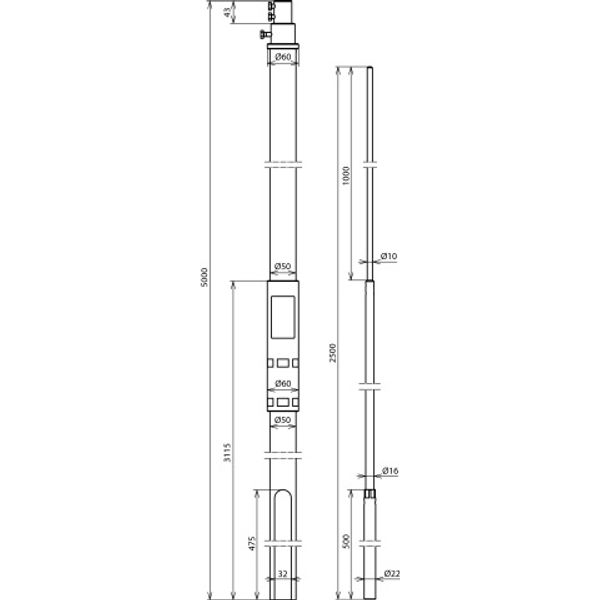 43
Ø60
5000
Ø50
Ø60
Ø50
3115
475
32
1000
Ø10
2500
Ø16
500
Ø22